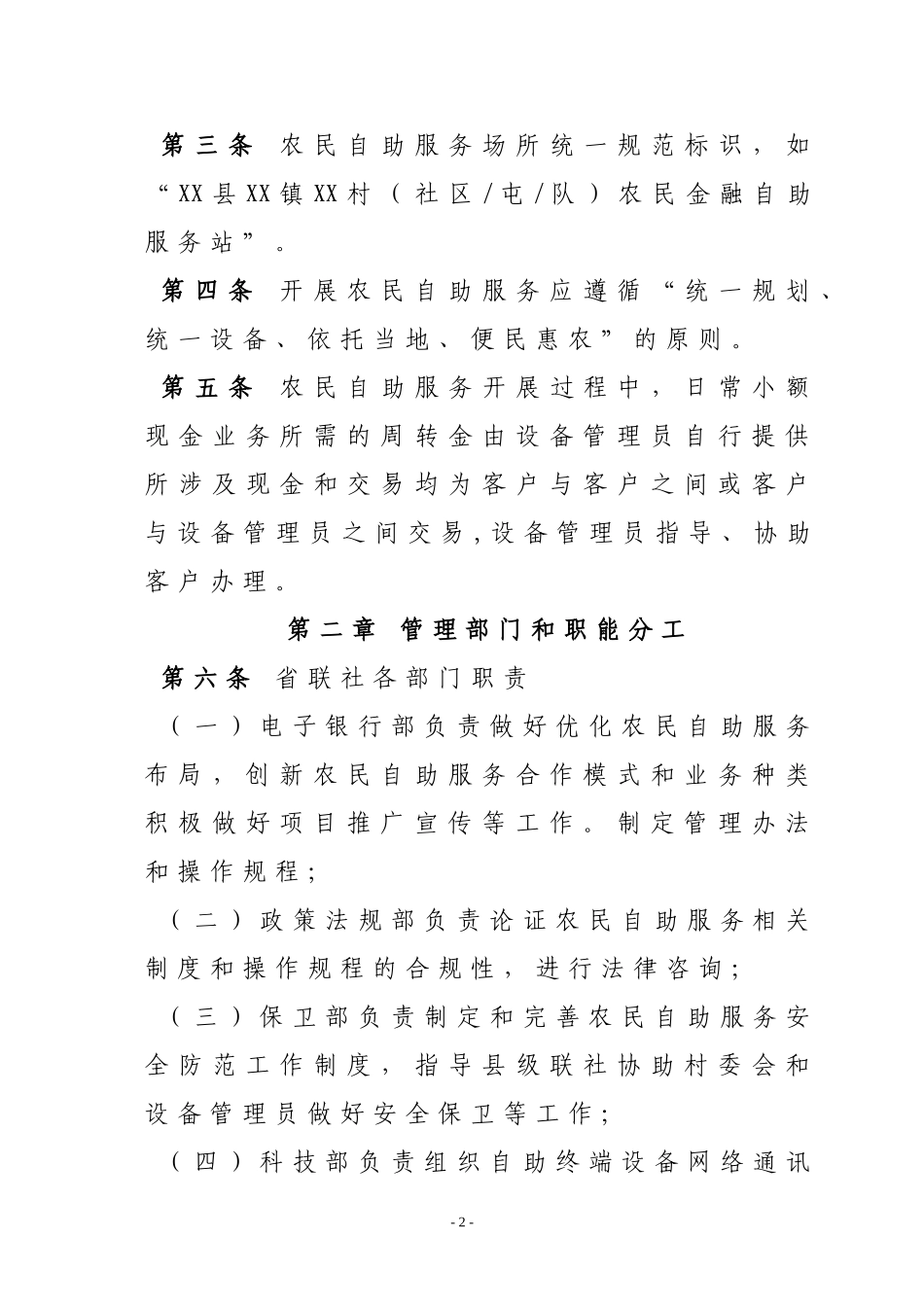 第三条　农民自助服务场所统一规范标识，如“XX县XX镇XX村（社区/屯/队）农民金融自助服务站”。

第四条　开展农民自助服务应遵循“统一规划、统一设备、依托当地、便民惠农”的原则。

第五条　农民自助服务开展过程中，日常小额现金业务所需的周转金由设备管理员自行提供所涉及现金和交易均为客户与客户之间或客户与设备管理员之间交易，设备管理员指导、协助客户办理。

第二章　管理部门和职能分工

第六条　省联社各部门职责

（一）电子银行部负责做好优化农民自助服务布局，创新农民自助服务合作模式和业务种类积极做好项目推广宣传等工作。制定管理办法和操作规程；

（二）政策法规部负责论证农民自助服务相关制度和操作规程的合规性，进行法律咨询；

（三）保卫部负责制定和完善农民自助服务安全防范工作制度，指导县级联社协助村委会和设备管理员做好安全保卫等工作；

（四）科技部负责组织自助终端设备网络通讯

- 2 -